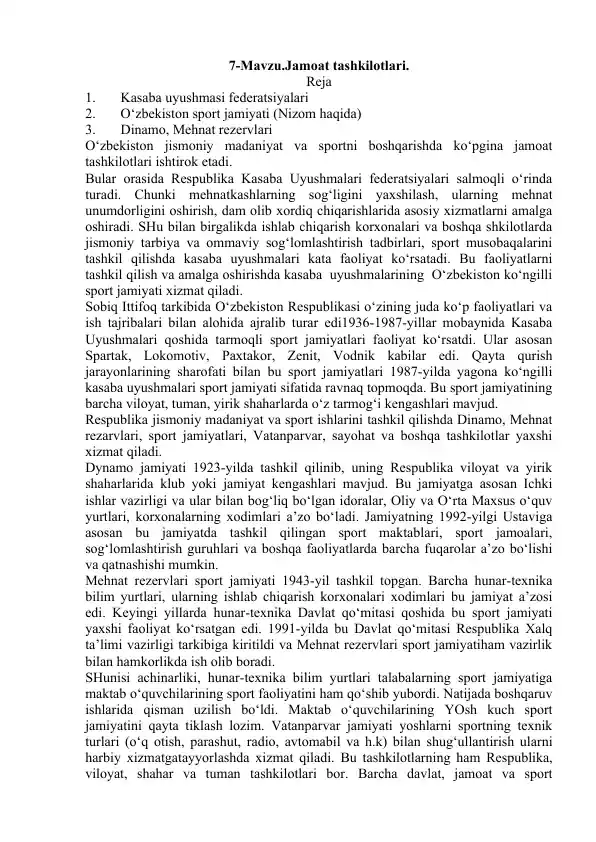 7-Mavzu.Jamoat tashkilotlari.
Reja
1. Kasaba uyushmasi federatsiyalari
2. O‘zbekiston sport jamiyati (Nizom haqida)
3. Dinamo, Mehnat rezervlari
O‘zbekiston jismoniy madaniyat va sportni boshqarishda ko‘pgina jamoat tashkilotlari ishtirok etadi.
Bular orasida Respublika Kasaba Uyushmalari federatsiyalari salmoqli o‘rinda turadi. Chunki mehnatkashlarning sog‘ligini yaxshilash, ularning mehnat unumdorligini oshirish, dam olib xordiq chiqarishlarida asosiy xizmatlarni amalga oshiradi. SHu bilan birgalikda ishlab chiqarish korxonalari va boshqa shkilotlarda jismoniy tarbiya va ommaviy sog‘lomlashtirish tadbirlari, sport musobaqalarini tashkil qilishda kasaba uyushmalari kata faoliyat ko‘rsatadi. Bu faoliyatlarni tashkil qilish va amalga oshirishda kasaba uyushmalarining O‘zbekiston ko‘ngilli sport jamiyati xizmat qiladi.
Sobiq Ittifoq tarkibida O‘zbekiston Respublikasi o‘zining juda ko‘p faoliyatlari va ish tajribalari bilan alohida ajralib turar edi1936-1987-yillar mobaynida Kasaba Uyushmalari qoshida tarmoqli sport jamiyatlari faoliyat ko‘rsatdi. Ular asosan Spartak, Lokomotiv, Paxtakor, Zenit, Vodnik kabilar edi. Qayta qurish jarayonlarining sharofati bilan bu sport jamiyatlari 1987-yilda yagona ko‘ngilli kasaba uyushmalari sport jamiyati sifatida ravnaq topmoqda. Bu sport jamiyatining barcha viloyat, tuman, yirik shaharlarda o‘z tarmog‘i kengashlari mavjud.
Respublika jismoniy madaniyat va sport ishlarini tashkil qilishda Dinamo, Mehnat rezarvlari, sport jamiyatlari, Vatanparvar, sayohat va boshqa tashkilotlar yaxshi xizmat qiladi.
Dynamo jamiyati 1923-yilda tashkil qilinib, uning Respublika viloyat va yirik shaharlarida klub yoki jamiyat kengashlari mavjud. Bu jamiyatga asosan Ichki ishlar vazirligi va ular bilan bog‘liq bo‘lgan idoralar, Oliy va O‘rta Maxsus o‘quv yurtlari, korxonalarning xodimlari a’zo bo‘ladi. Jamiyatning 1992-yilgi Ustaviga asosan bu jamiyatda tashkil qilingan sport maktablari, sport jamoalari, sog‘lomlashtirish guruhlari va boshqa faoliyatlarda barcha fuqarolar a’zo bo‘lishi va qatnashishi mumkin.
Mehnat rezervlari sport jamiyati 1943-yil tashkil topgan. Barcha hunar-texnika bilim yurtlari, ularning ishlab chiqarish korxonalari xodimlari bu jamiyat a’zosi edi. Keyingi yillarda hunar-texnika Davlat qo‘mitasi qoshida bu sport jamiyati yaxshi faoliyat ko‘rsatgan edi. 1991-yilda bu Davlat qo‘mitasi Respublika Xalq ta’limi vazirligi tarkibiga kiritildi va Mehnat rezervlari sport jamiyatiham vazirlik bilan hamkorlikda ish olib boradi.
SHunisi achinarliki, hunar-texnika bilim yurtlari talabalarning sport jamiyatiga maktab o‘quvchilarining sport faoliyatini ham qo‘shib yubordi. Natijada boshqaruv ishlarida qisman uzilish bo‘ldi. Maktab o‘quvchilarining YOsh kuch sport jamiyatini qayta tiklash lozim. Vatanparvar jamiyati yoshlarni sportning texnik turlari (o‘q otish, parashut, radio, avtomabil va h.k) bilan shug‘ullantirish ularni harbiy xizmatgatayyorlashda xizmat qiladi. Bu tashkilotlarning ham Respublika, viloyat, shahar va tuman tashkilotlari bor. Barcha davlat, jamoat va sport